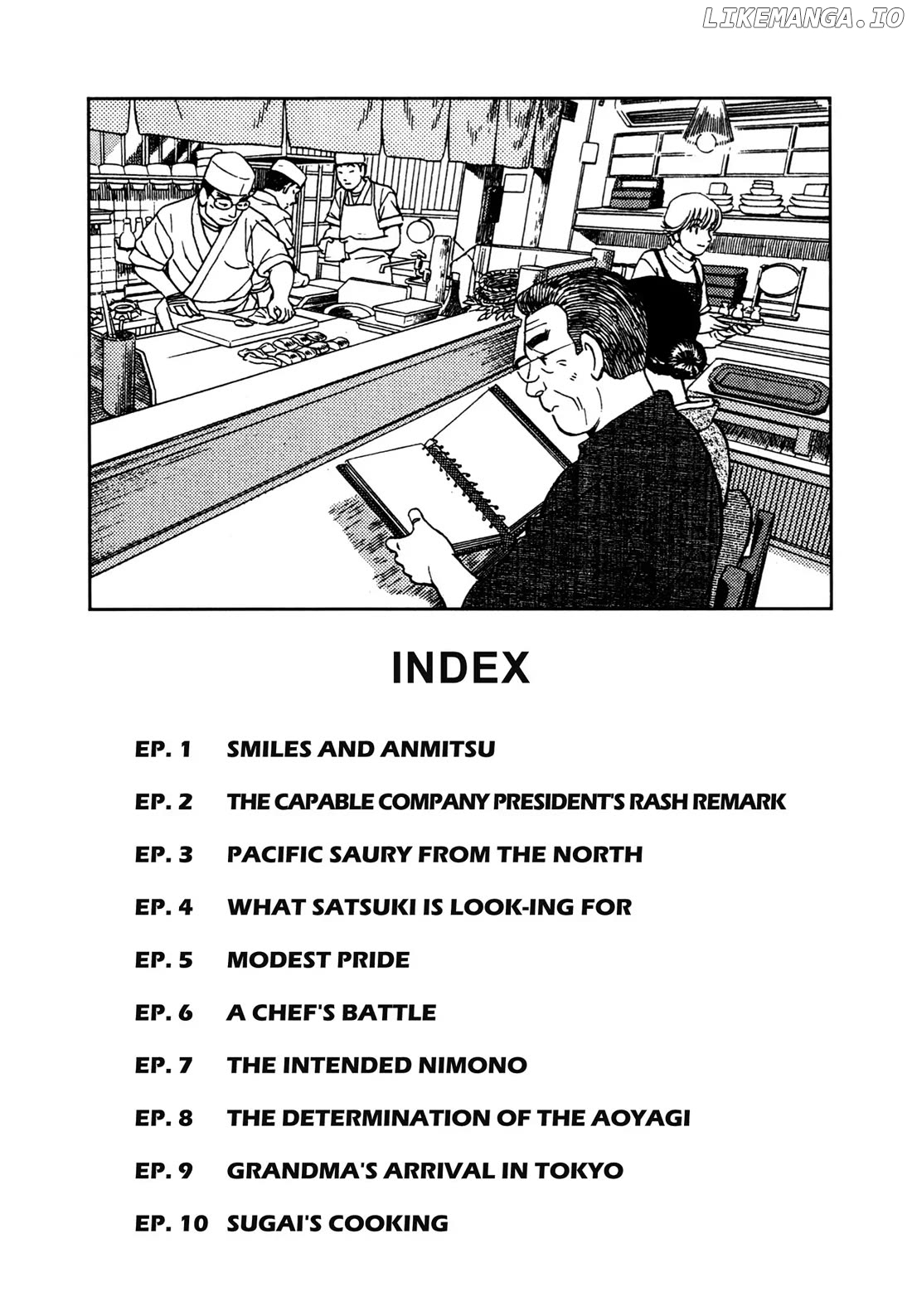 LIKEMANGA.IO

INDEX

EP. 1 SMILES AND ANMITSU

EP. 2 THE CAPABLE COMPANY PRESIDENT'S RASH REMARK

EP. 3 PACIFIC SAURY FROM THE NORTH

EP. 4 WHAT SATSUKI IS LOOK-ING FOR

EP. 5 MODEST PRIDE

EP. 6 A CHEF'S BATTLE

EP. 7 THE INTENDED NIMONO

EP. 8 THE DETERMINATION OF THE AOYAGI

EP. 9 GRANDMA'S ARRIVAL IN TOKYO

EP. 10 SUGAI'S COOKING